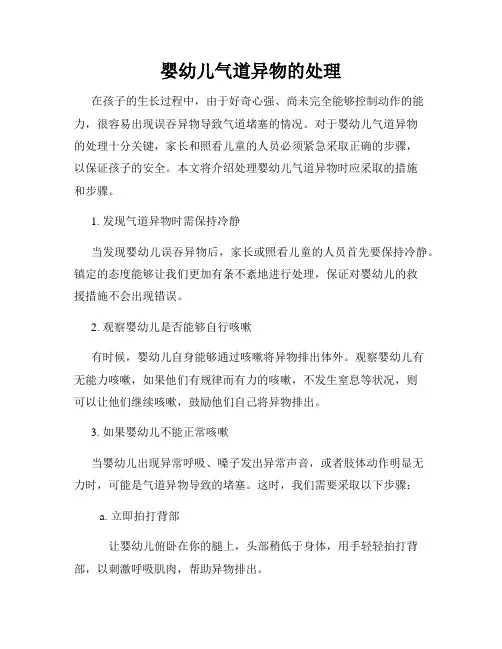 婴幼儿气道异物的处理

在孩子的生长过程中，由于好奇心强、尚未完全能够控制动作的能力，很容易出现误吞异物导致气道堵塞的情况。对于婴幼儿气道异物的处理十分关键，家长和照看儿童的人员必须紧急采取正确的步骤，以保证孩子的安全。本文将介绍处理婴幼儿气道异物时应采取的措施和步骤。

1. 发现气道异物时需保持冷静

当发现婴幼儿误吞异物后，家长或照看儿童的人员首先要保持冷静。镇定的态度能够让我们更加有条不紊地进行处理，保证对婴幼儿的救援措施不会出现错误。

2. 观察婴幼儿是否能够自行咳嗽

有时候，婴幼儿自身能够通过咳嗽将异物排出体外。观察婴幼儿有无能力咳嗽，如果他们有规律而有力的咳嗽，不发生窒息等状况，则可以让他们继续咳嗽，鼓励他们自己将异物排出。

3. 如果婴幼儿不能正常咳嗽

当婴幼儿出现异常呼吸、嗓子发出异常声音，或者肢体动作明显无力时，可能是气道异物导致的堵塞。这时，我们需要采取以下步骤：

a. 立即拍打背部

让婴幼儿俯卧在你的腿上，头部稍低于身体，用手轻轻拍打背部，以刺激呼吸肌肉，帮助异物排出。